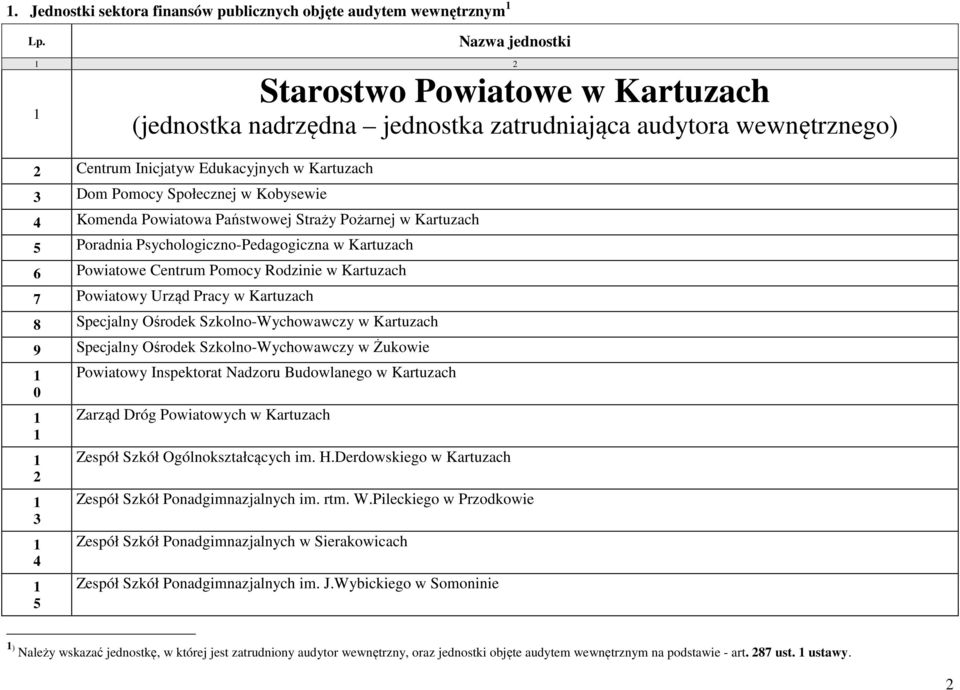 1. Jednostki sektora finansów publicznych objęte audytem wewnętrznym$^1$

| Lp. | Nazwa jednostki |
|---|---|
| 1 | 2 |
| 1 | Starostwo Powiatowe w Kartuzach (jednostka nadrzędna – jednostka zatrudniająca audytora wewnętrznego) |
| 2 | Centrum Inicjatyw Edukacyjnych w Kartuzach |
| 3 | Dom Pomocy Społecznej w Kobysewie |
| 4 | Komenda Powiatowa Państwowej Straży Pożarnej w Kartuzach |
| 5 | Poradnia Psychologiczno-Pedagogiczna w Kartuzach |
| 6 | Powiatowe Centrum Pomocy Rodzinie w Kartuzach |
| 7 | Powiatowy Urząd Pracy w Kartuzach |
| 8 | Specjalny Ośrodek Szkolno-Wychowawczy w Kartuzach |
| 9 | Specjalny Ośrodek Szkolno-Wychowawczy w Żukowie |
| 10 | Powiatowy Inspektorat Nadzoru Budowlanego w Kartuzach |
| 11 | Zarząd Dróg Powiatowych w Kartuzach |
| 12 | Zespół Szkół Ogólnokształcących im. H.Derdowskiego w Kartuzach |
| 13 | Zespół Szkół Ponadgimnazjalnych im. rtm. W.Pileckiego w Przodkowie |
| 14 | Zespół Szkół Ponadgimnazjalnych w Sierakowicach |
| 15 | Zespół Szkół Ponadgimnazjalnych im. J.Wybickiego w Somoninie |

$^{1)}$ Należy wskazać jednostkę, w której jest zatrudniony audytor wewnętrzny, oraz jednostki objęte audytem wewnętrznym na podstawie - art. 287 ust. 1 ustawy.

2